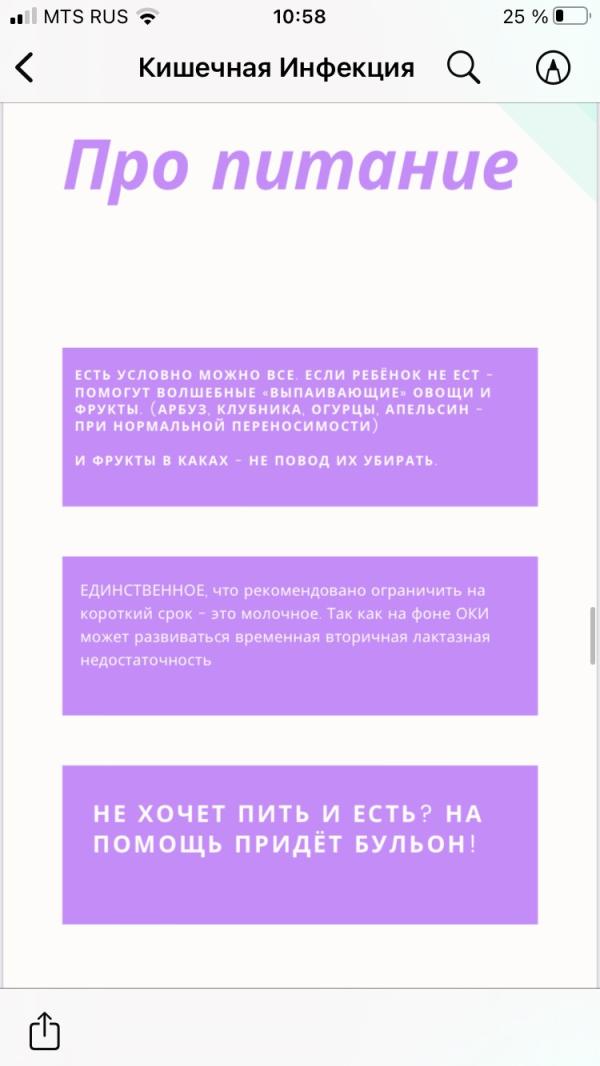 MTS RUS 10:58 25 %

Кишечная Инфекция

Про питание

ЕСТЬ УСЛОВНО МОЖНО ВСЕ. ЕСЛИ РЕБЁНОК НЕ ЕСТ - ПОМОГУТ ВОЛШЕБНЫЕ «ВЫПАИВАЮЩИЕ» ОВОЩИ И ФРУКТЫ. (АРБУЗ, КЛУБНИКА, ОГУРЦЫ, АПЕЛЬСИН - ПРИ НОРМАЛЬНОЙ ПЕРЕНОСИМОСТИ)

И ФРУКТЫ В КАКАХ - НЕ ПОВОД ИХ УБИРАТЬ.

ЕДИНСТВЕННОЕ, что рекомендовано ограничить на короткий срок - это молочное. Так как на фоне ОКИ может развиваться временная вторичная лактазная недостаточность

НЕ ХОЧЕТ ПИТЬ И ЕСТЬ? НА ПОМОЩЬ ПРИДЁТ БУЛЬОН!